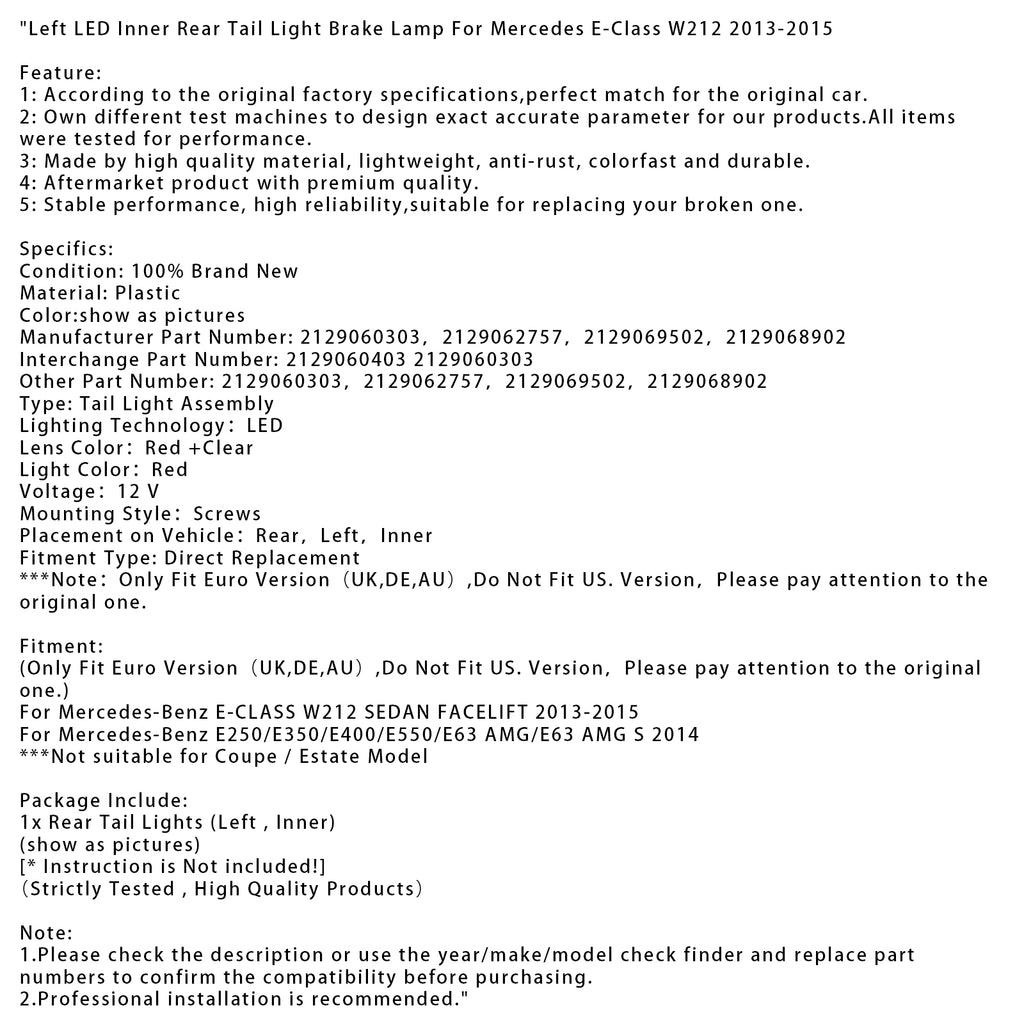 "Left LED Inner Rear Tail Light Brake Lamp For Mercedes E-Class W212 2013-2015

Feature:
1: According to the original factory specifications,perfect match for the original car.
2: Own different test machines to design exact accurate parameter for our products.All items were tested for performance.
3: Made by high quality material, lightweight, anti-rust, colorfast and durable.
4: Aftermarket product with premium quality.
5: Stable performance, high reliability,suitable for replacing your broken one.

Specifics:
Condition: 100% Brand New
Material: Plastic
Color:show as pictures
Manufacturer Part Number: 2129060303, 2129062757, 2129069502, 2129068902
Interchange Part Number: 2129060403 2129060303
Other Part Number: 2129060303, 2129062757, 2129069502, 2129068902
Type: Tail Light Assembly
Lighting Technology: LED
Lens Color: Red +Clear
Light Color: Red
Voltage: 12 V
Mounting Style: Screws
Placement on Vehicle: Rear, Left, Inner
Fitment Type: Direct Replacement
***Note: Only Fit Euro Version (UK,DE,AU) ,Do Not Fit US. Version, Please pay attention to the original one.

Fitment:
(Only Fit Euro Version (UK,DE,AU) ,Do Not Fit US. Version, Please pay attention to the original one.)
For Mercedes-Benz E-CLASS W212 SEDAN FACELIFT 2013-2015
For Mercedes-Benz E250/E350/E400/E550/E63 AMG/E63 AMG S 2014
***Not suitable for Coupe / Estate Model

Package Include:
1x Rear Tail Lights (Left , Inner)
(show as pictures)
[* Instruction is Not included!]
(Strictly Tested , High Quality Products)

Note:
1.Please check the description or use the year/make/model check finder and replace part numbers to confirm the compatibility before purchasing.
2.Professional installation is recommended."